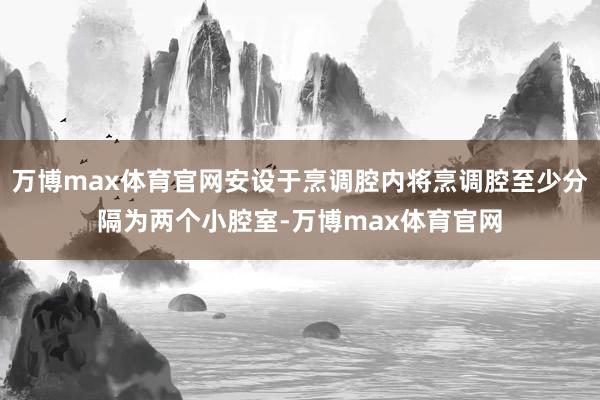 万博max体育官网安设于烹调腔内将烹调腔至少分隔为两个小腔室-万博max体育官网